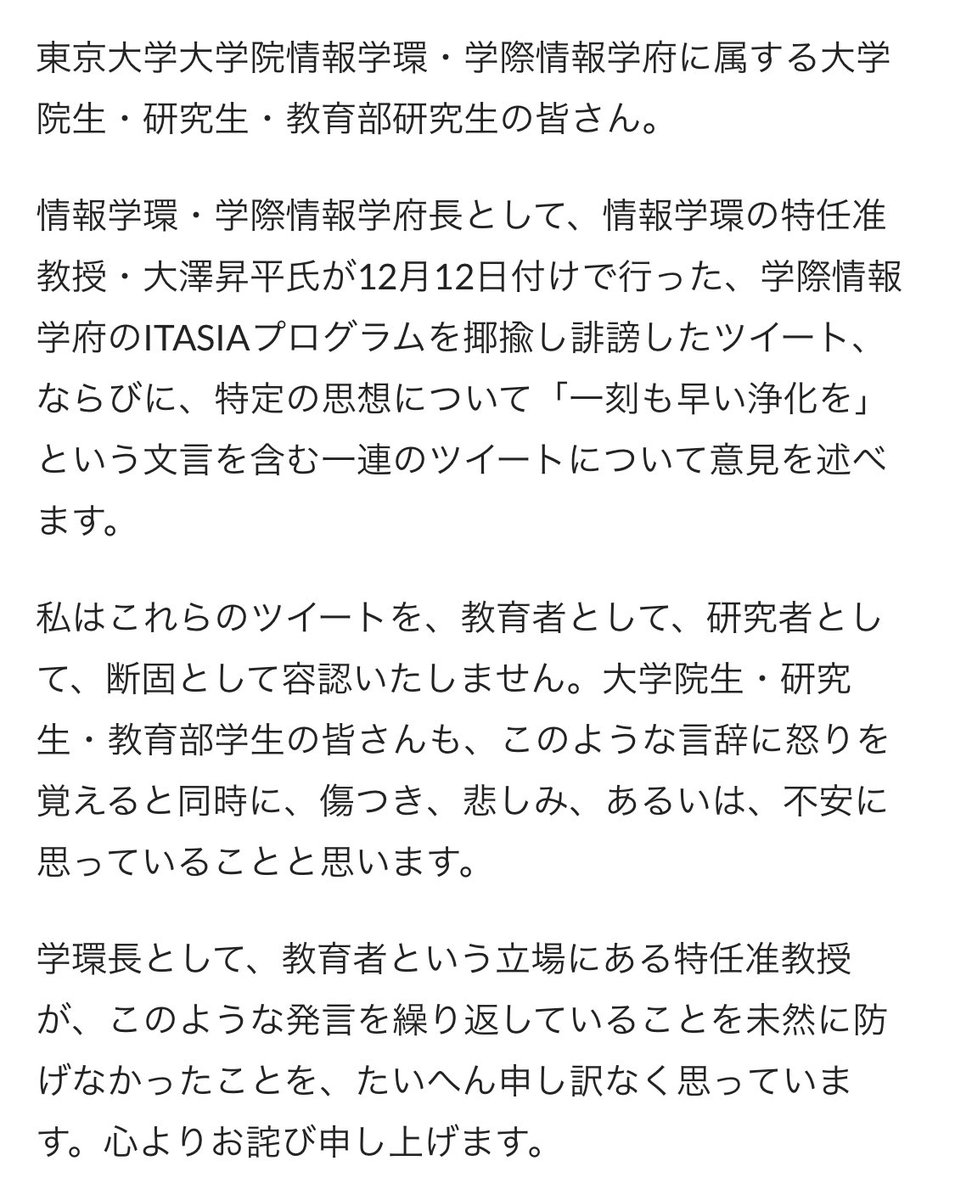 東京大学大学院情報学環・学際情報学府に属する大学院生・研究生・教育部研究生の皆さん。

情報学環・学際情報学府長として、情報学環の特任准教授・大澤昇平氏が12月12日付けで行った、学際情報学府のITASIAプログラムを揶揄し誹謗したツイート、ならびに、特定の思想について「一刻も早い浄化を」という文言を含む一連のツイートについて意見を述べます。

私はこれらのツイートを、教育者として、研究者として、断固として容認いたしません。大学院生・研究生・教育部学生の皆さんも、このような言辞に怒りを覚えると同時に、傷つき、悲しみ、あるいは、不安に思っていることと思います。

学環長として、教育者という立場にある特任准教授が、このような発言を繰り返していることを未然に防げなかったことを、たいへん申し訳なく思っています。心よりお詫び申し上げます。